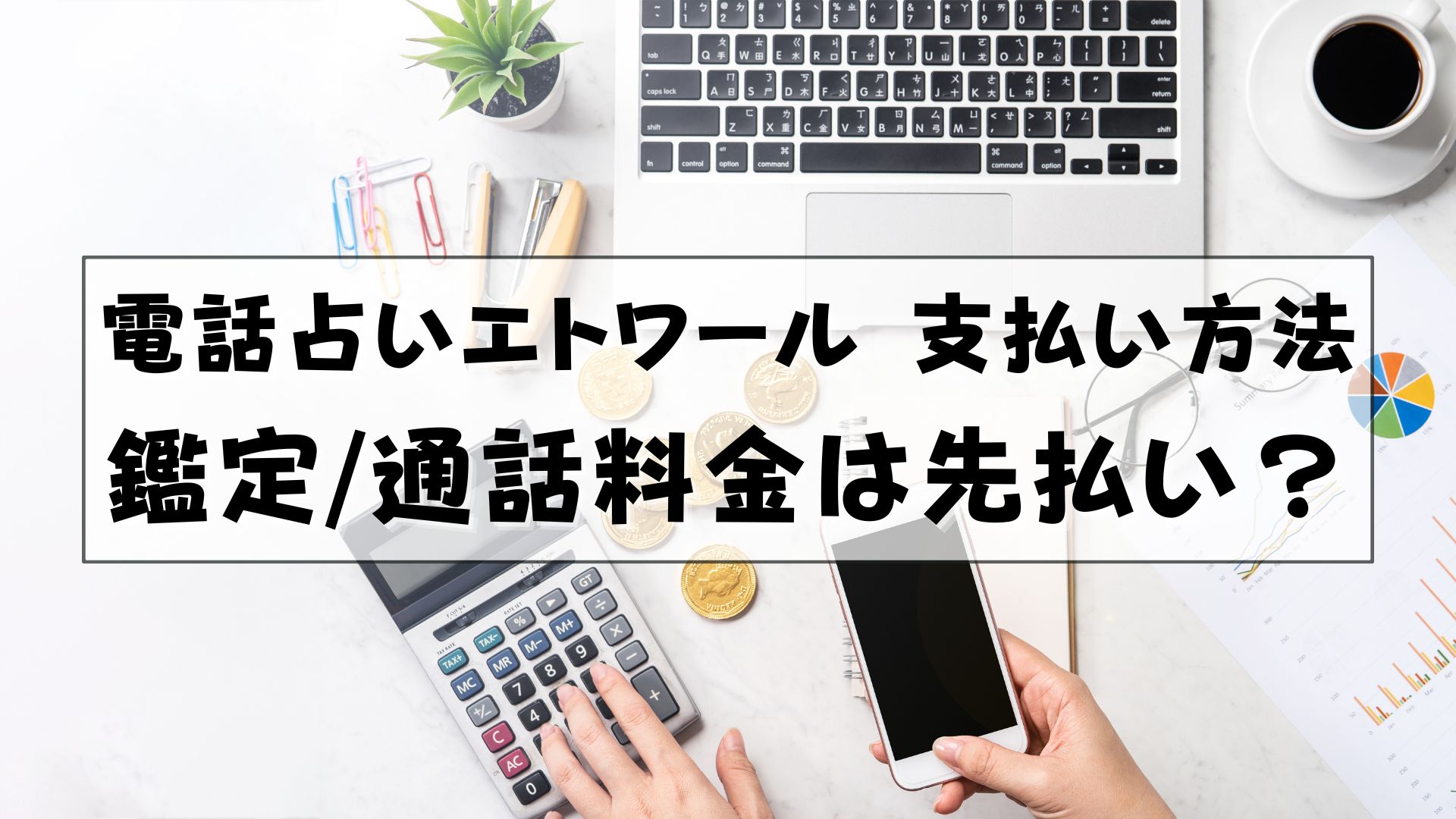 電話占いエトワール 支払い方法
鑑定/通話料金は先払い？